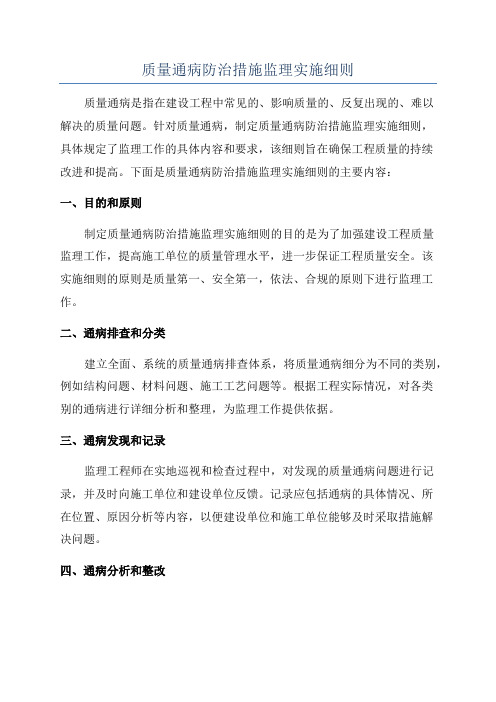 质量通病防治措施监理实施细则

质量通病是指在建设工程中常见的、影响质量的、反复出现的、难以解决的质量问题。针对质量通病，制定质量通病防治措施监理实施细则，具体规定了监理工作的具体内容和要求，该细则旨在确保工程质量的持续改进和提高。下面是质量通病防治措施监理实施细则的主要内容：

一、目的和原则

制定质量通病防治措施监理实施细则的目的是为了加强建设工程质量监理工作，提高施工单位的质量管理水平，进一步保证工程质量安全。该实施细则的原则是质量第一、安全第一，依法、合规的原则下进行监理工作。

二、通病排查和分类

建立全面、系统的质量通病排查体系，将质量通病细分为不同的类别，例如结构问题、材料问题、施工工艺问题等。根据工程实际情况，对各类别的通病进行详细分析和整理，为监理工作提供依据。

三、通病发现和记录

监理工程师在实地巡视和检查过程中，对发现的质量通病问题进行记录，并及时向施工单位和建设单位反馈。记录应包括通病的具体情况、所在位置、原因分析等内容，以便建设单位和施工单位能够及时采取措施解决问题。

四、通病分析和整改